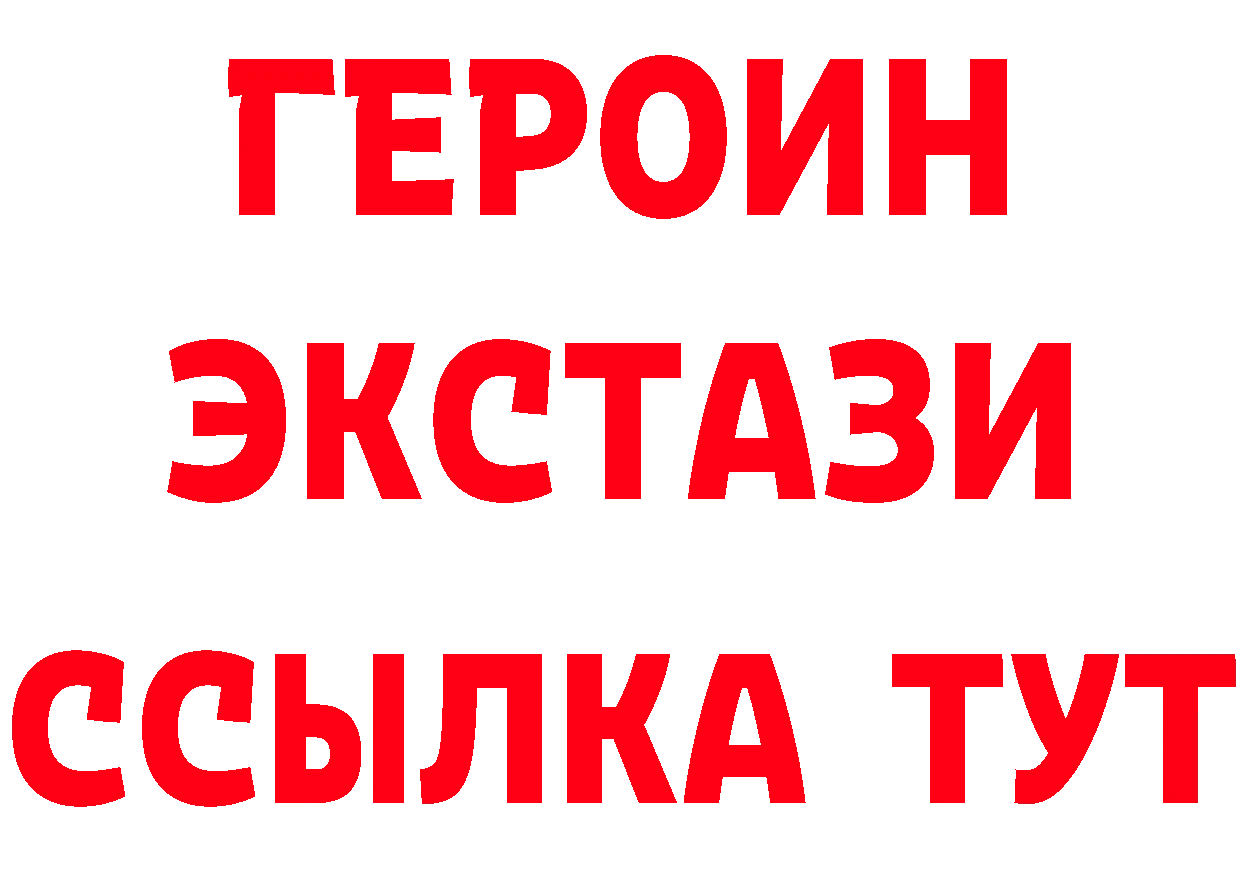 ГЕРОИН
ЭКСТАЗИ
ССЫЛКА ТУТ